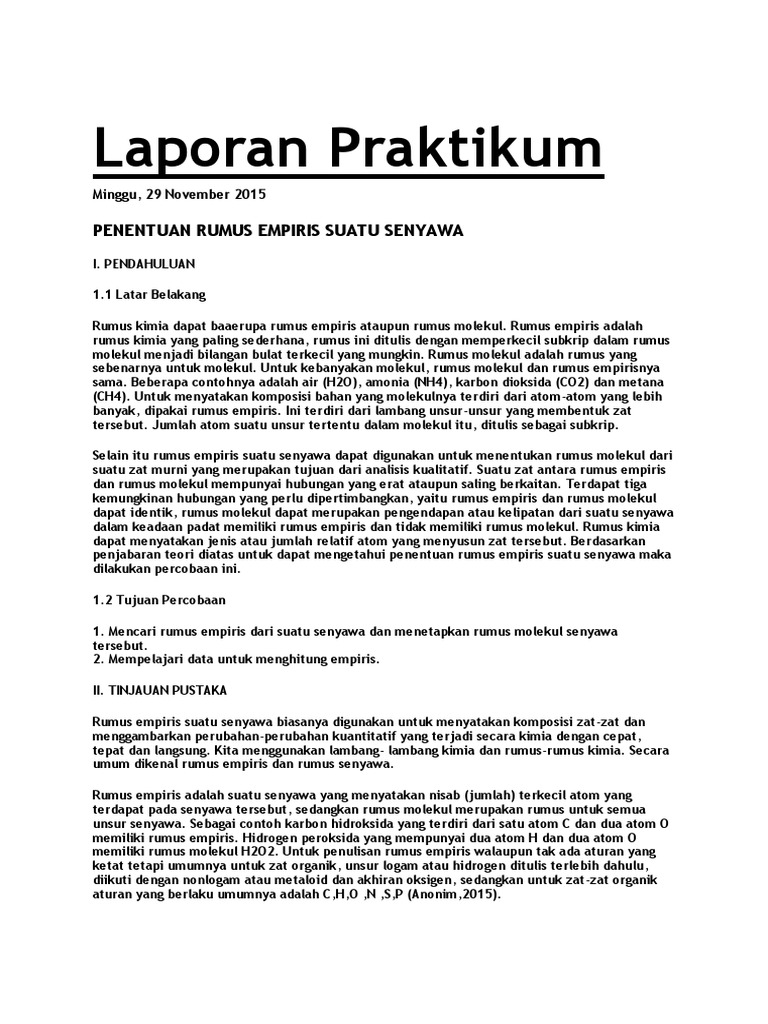 Laporan Praktikum

Minggu, 29 November 2015

PENENTUAN RUMUS EMPIRIS SUATU SENYAWA

I. PENDAHULUAN

1.1 Latar Belakang

Rumus kimia dapat baaerupa rumus empiris ataupun rumus molekul. Rumus empiris adalah rumus kimia yang paling sederhana, rumus ini ditulis dengan memperkecil subkrip dalam rumus molekul menjadi bilangan bulat terkecil yang mungkin. Rumus molekul adalah rumus yang sebenarnya untuk molekul. Untuk kebanyakan molekul, rumus molekul dan rumus empirisnya sama. Beberapa contohnya adalah air (H2O), amonia (NH4), karbon dioksida (CO2) dan metana (CH4). Untuk menyatakan komposisi bahan yang molekulnya terdiri dari atom-atom yang lebih banyak, dipakai rumus empiris. Ini terdiri dari lambang unsur-unsur yang membentuk zat tersebut. Jumlah atom suatu unsur tertentu dalam molekul itu, ditulis sebagai subkrip.

Selain itu rumus empiris suatu senyawa dapat digunakan untuk menentukan rumus molekul dari suatu zat murni yang merupakan tujuan dari analisis kualitatif. Suatu zat antara rumus empiris dan rumus molekul mempunyai hubungan yang erat ataupun saling berkaitan. Terdapat tiga kemungkinan hubungan yang perlu dipertimbangkan, yaitu rumus empiris dan rumus molekul dapat identik, rumus molekul dapat merupakan pengendapan atau kelipatan dari suatu senyawa dalam keadaan padat memiliki rumus empiris dan tidak memiliki rumus molekul. Rumus kimia dapat menyatakan jenis atau jumlah relatif atom yang menyusun zat tersebut. Berdasarkan penjabaran teori diatas untuk dapat mengetahui penentuan rumus empiris suatu senyawa maka dilakukan percobaan ini.

1.2 Tujuan Percobaan

1. Mencari rumus empiris dari suatu senyawa dan menetapkan rumus molekul senyawa tersebut.
2. Mempelajari data untuk menghitung empiris.

II. TINJAUAN PUSTAKA

Rumus empiris suatu senyawa biasanya digunakan untuk menyatakan komposisi zat-zat dan menggambarkan perubahan-perubahan kuantitatif yang terjadi secara kimia dengan cepat, tepat dan langsung. Kita menggunakan lambang- lambang kimia dan rumus-rumus kimia. Secara umum dikenal rumus empiris dan rumus senyawa.

Rumus empiris adalah suatu senyawa yang menyatakan nisab (jumlah) terkecil atom yang terdapat pada senyawa tersebut, sedangkan rumus molekul merupakan rumus untuk semua unsur senyawa. Sebagai contoh karbon hidroksida yang terdiri dari satu atom C dan dua atom O memiliki rumus empiris. Hidrogen peroksida yang mempunyai dua atom H dan dua atom O memiliki rumus molekul H2O2. Untuk penulisan rumus empiris walaupun tak ada aturan yang ketat tetapi umumnya untuk zat organik, unsur logam atau hidrogen ditulis terlebih dahulu, diikuti dengan nonlogam atau metaloid dan akhiran oksigen, sedangkan untuk zat-zat organik aturan yang berlaku umumnya adalah C,H,O ,N ,S,P (Anonim,2015).